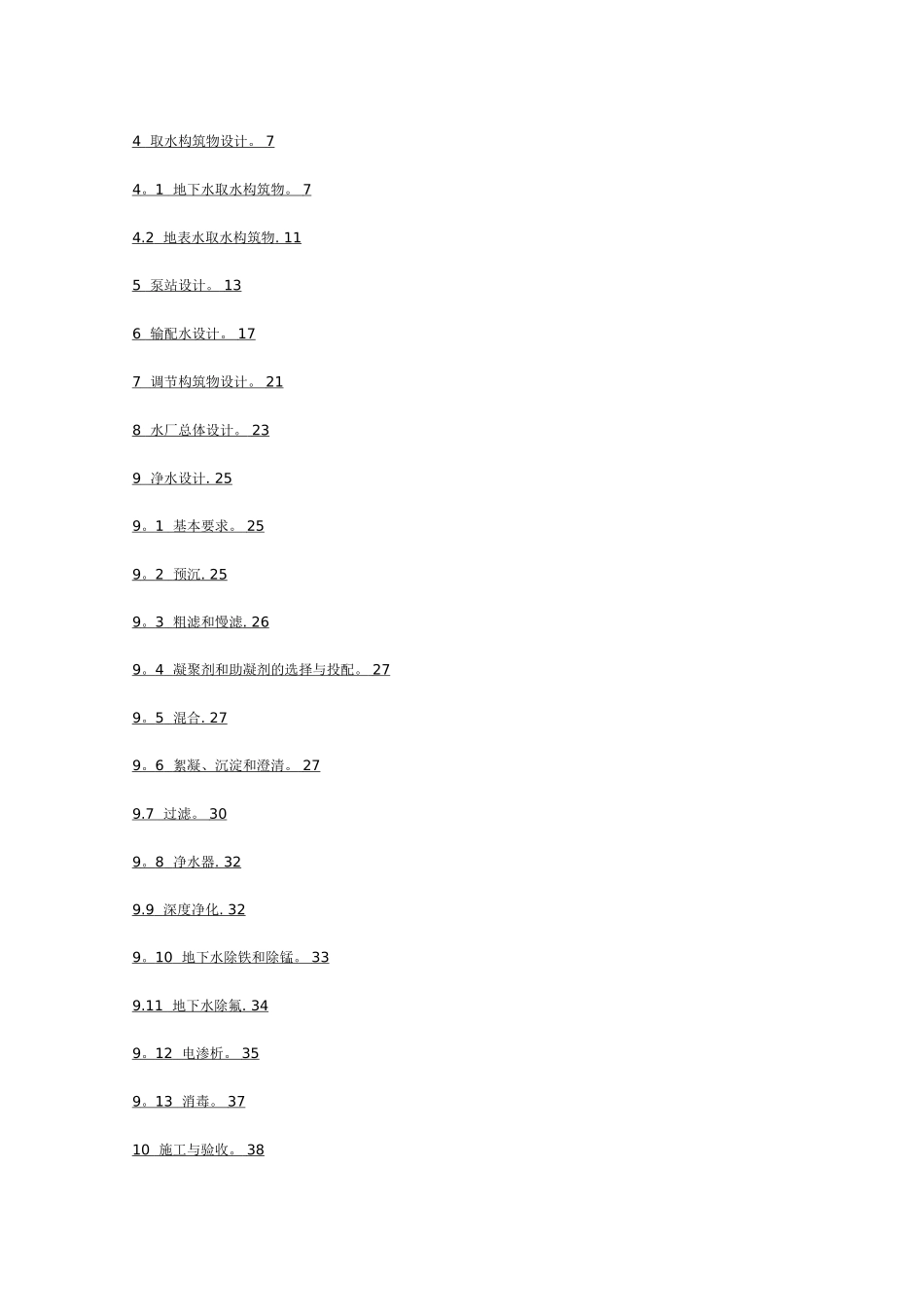 4 取水构筑物设计。 7

4。1 地下水取水构筑物。 7

4.2 地表水取水构筑物. 11

5 泵站设计。 13

6 输配水设计。 17

7 调节构筑物设计。 21

8 水厂总体设计。 23

9 净水设计. 25

9。1 基本要求。 25

9。2 预沉. 25

9。3 粗滤和慢滤. 26

9。4 凝聚剂和助凝剂的选择与投配。 27

9。5 混合. 27

9。6 絮凝、沉淀和澄清。 27

9.7 过滤。 30

9。8 净水器. 32

9.9 深度净化. 32

9。10 地下水除铁和除锰。 33

9.11 地下水除氟. 34

9。12 电渗析。 35

9。13 消毒。 37

10 施工与验收。 38